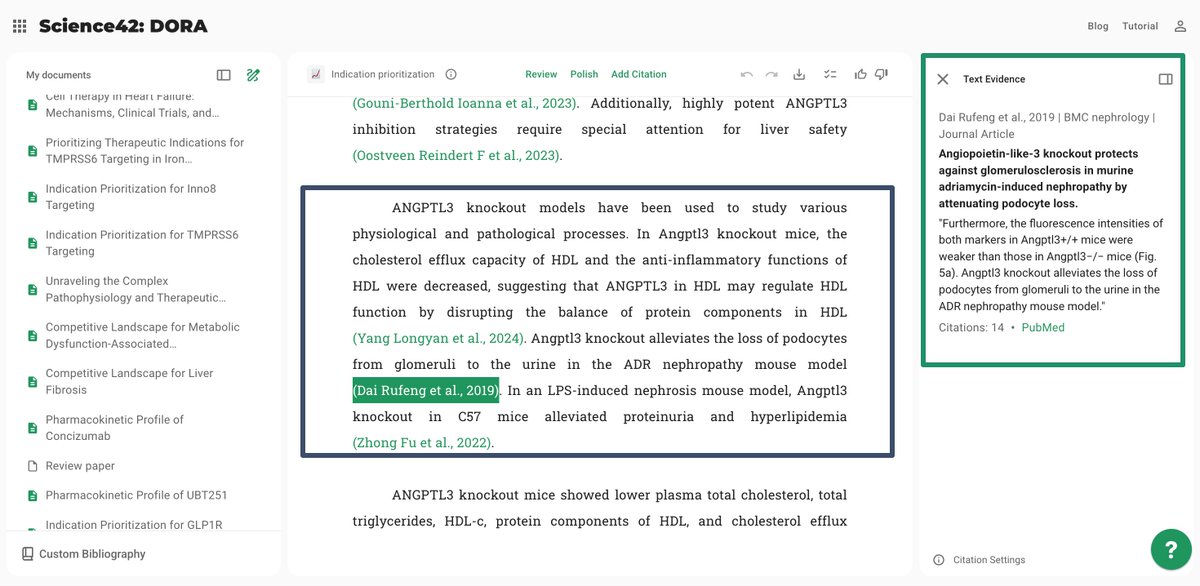 Science42: DORA

Blog Tutorial

My documents

Cell Therapy in Heart Failure: Mechanisms, Clinical Trials, and...

Prioritizing Therapeutic Indications for TMPRSS6 Targeting in Iron...

Indication Prioritization for Inno8 Targeting

Indication Prioritization for TMPRSS6 Targeting

Unraveling the Complex Pathophysiology and Therapeutic...

Competitive Landscape for Metabolic Dysfunction-Associated...

Competitive Landscape for Liver Fibrosis

Pharmacokinetic Profile of Concizumab

Review paper

Pharmacokinetic Profile of UBT251

Indication Prioritization for GLP1R

Custom Bibliography

Indication prioritization

Review Polish Add Citation

(Gouni-Berthold Ioanna et al., 2023). Additionally, highly potent ANGPTL3 inhibition strategies require special attention for liver safety (Oostveen Reindert F et al., 2023).

ANGPTL3 knockout models have been used to study various physiological and pathological processes. In Angptl3 knockout mice, the cholesterol efflux capacity of HDL and the anti-inflammatory functions of HDL were decreased, suggesting that ANGPTL3 in HDL may regulate HDL function by disrupting the balance of protein components in HDL (Yang Longyan et al., 2024). Angptl3 knockout alleviates the loss of podocytes from glomeruli to the urine in the ADR nephropathy mouse model (Dai Rufeng et al., 2019). In an LPS-induced nephrosis mouse model, Angptl3 knockout in C57 mice alleviated proteinuria and hyperlipidemia (Zhong Fu et al., 2022).

ANGPTL3 knockout mice showed lower plasma total cholesterol, total triglycerides, HDL-c, protein components of HDL, and cholesterol efflux

Text Evidence

Dai Rufeng et al., 2019 | BMC nephrology | Journal Article

Angiopoietin-like-3 knockout protects against glomerulosclerosis in murine adriamycin-induced nephropathy by attenuating podocyte loss.

"Furthermore, the fluorescence intensities of both markers in Angptl3+/+ mice were weaker than those in Angptl3−/− mice (Fig. 5a). Angptl3 knockout alleviates the loss of podocytes from glomeruli to the urine in the ADR nephropathy mouse model."

Citations: 14 • PubMed

Citation Settings

?